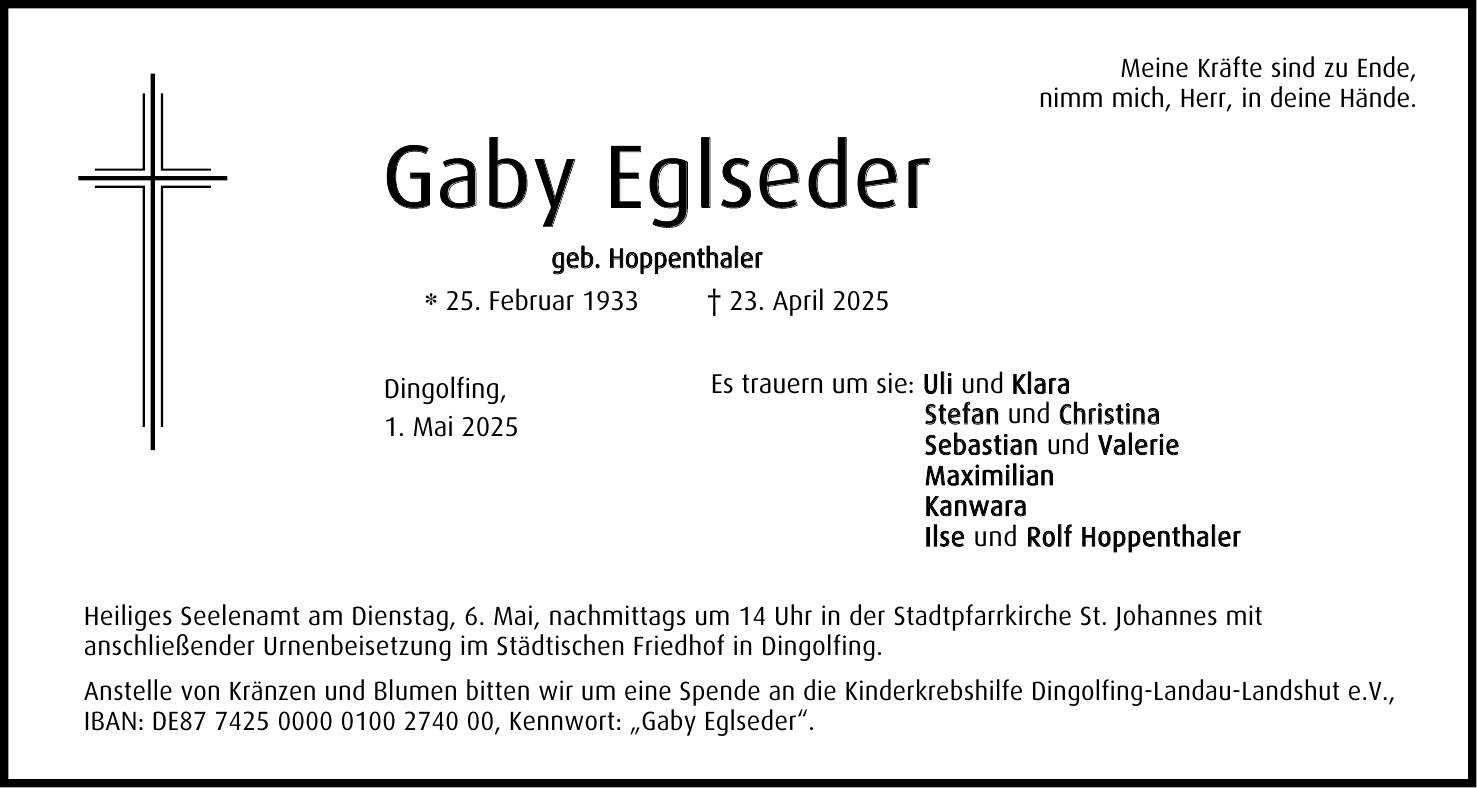 Meine Kräfte sind zu Ende,
nimm mich, Herr, in deine Hände.

Gaby Eglseder

geb. Hoppenthaler

* 25. Februar 1933 † 23. April 2025

Dingolfing,
1. Mai 2025

Es trauern um sie: Uli und Klara
Stefan und Christina
Sebastian und Valerie
Maximilian
Kanwara
Ilse und Rolf Hoppenthaler

Heiliges Seelenamt am Dienstag, 6. Mai, nachmittags um 14 Uhr in der Stadtpfarrkirche St. Johannes mit anschließender Urnenbeisetzung im Städtischen Friedhof in Dingolfing.

Anstelle von Kränzen und Blumen bitten wir um eine Spende an die Kinderkrebshilfe Dingolfing-Landau-Landshut e.V., IBAN: DE87 7425 0000 0100 2740 00, Kennwort: „Gaby Eglseder“.